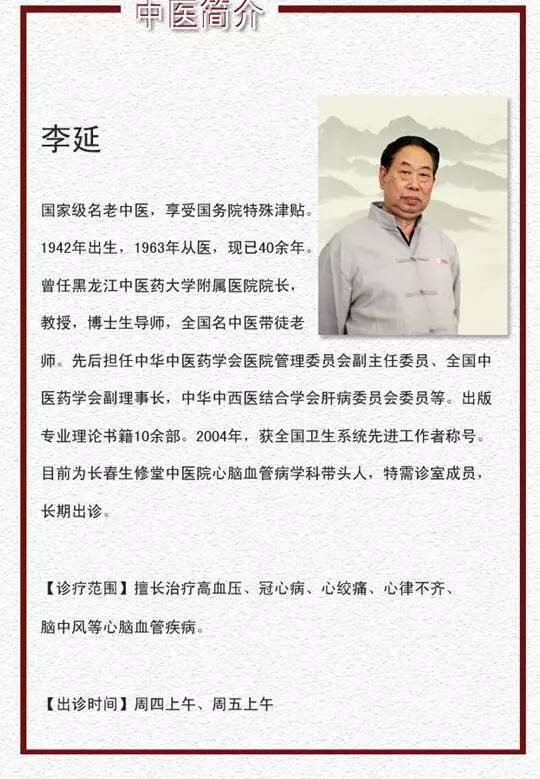 中医简介

李延

国家级名老中医，享受国务院特殊津贴。1942年出生，1963年从医，现已40余年。曾任黑龙江中医药大学附属医院院长，教授，博士生导师，全国名中医带徒老师。先后担任中华中医药学会医院管理委员会副主任委员、全国中医药学会副理事长，中华中西医结合学会肝病委员会委员等。出版专业理论书籍10余部。2004年，获全国卫生系统先进工作者称号。目前为长春生修堂中医院心脑血管病学科带头人，特需诊室成员，长期出诊。

【诊疗范围】擅长治疗高血压、冠心病、心绞痛、心律不齐、脑中风等心脑血管疾病。

【出诊时间】周四上午、周五上午